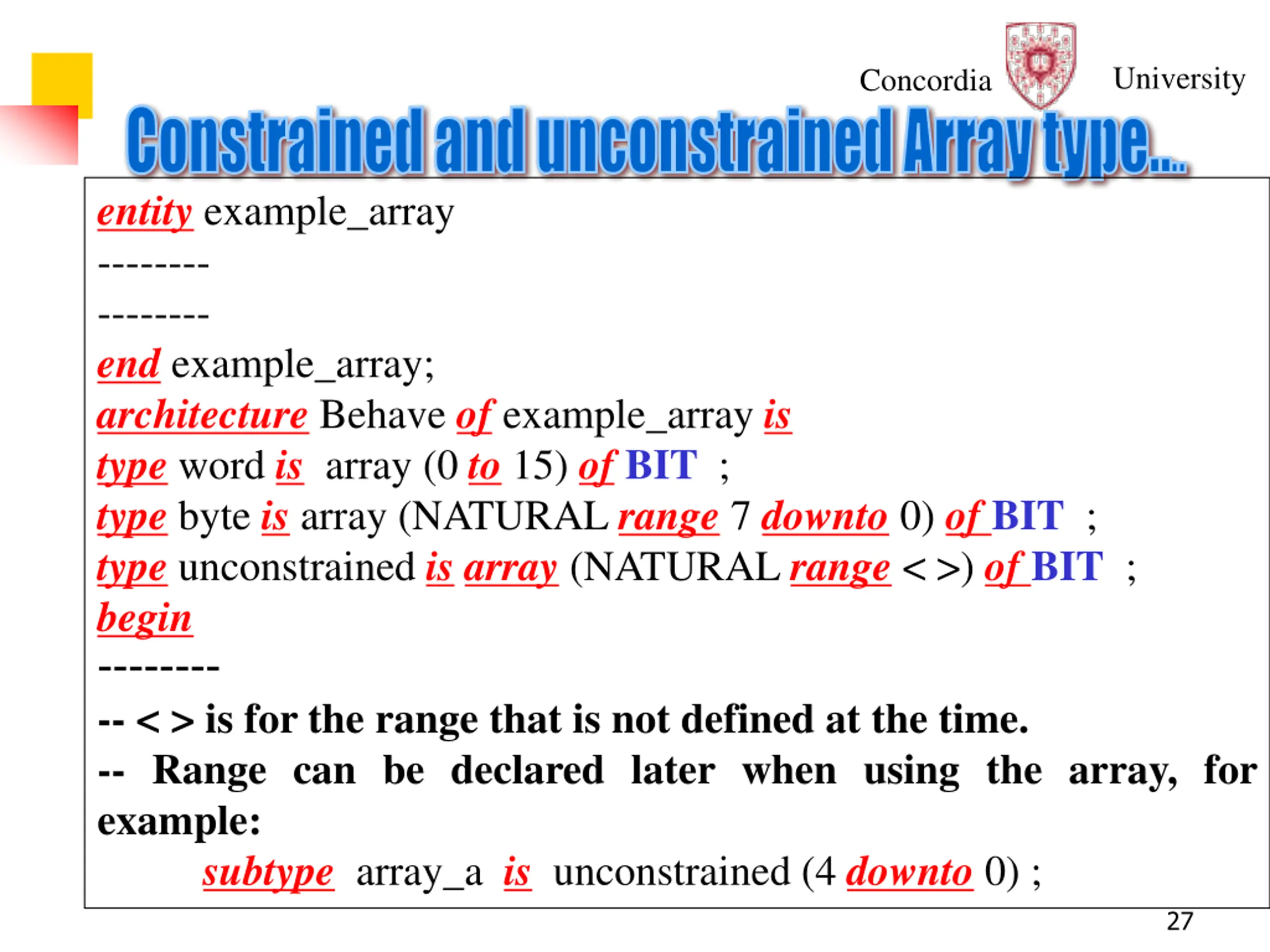 Concordia University

Constrained and unconstrained Array type...

entity example_array
--------
--------
end example_array;
architecture Behave of example_array is
type word is array (0 to 15) of BIT ;
type byte is array (NATURAL range 7 downto 0) of BIT ;
type unconstrained is array (NATURAL range < >) of BIT ;
begin
--------
-- < > is for the range that is not defined at the time.
-- Range can be declared later when using the array, for example:
subtype array_a is unconstrained (4 downto 0) ;

27